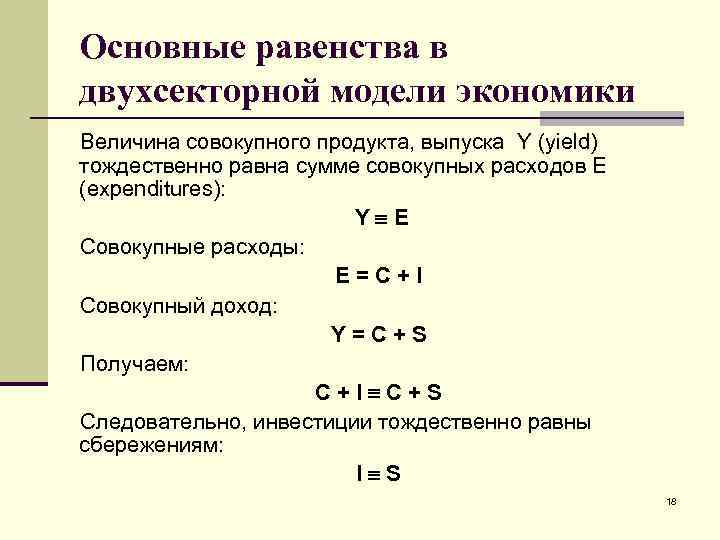 Основные равенства в двухсекторной модели экономики

Величина совокупного продукта, выпуска Y (yield) тождественно равна сумме совокупных расходов E (expenditures):

$Y \equiv E$

Совокупные расходы:

$E = C + I$

Совокупный доход:

$Y = C + S$

Получаем:

$C + I \equiv C + S$

Следовательно, инвестиции тождественно равны сбережениям:

$I \equiv S$

18